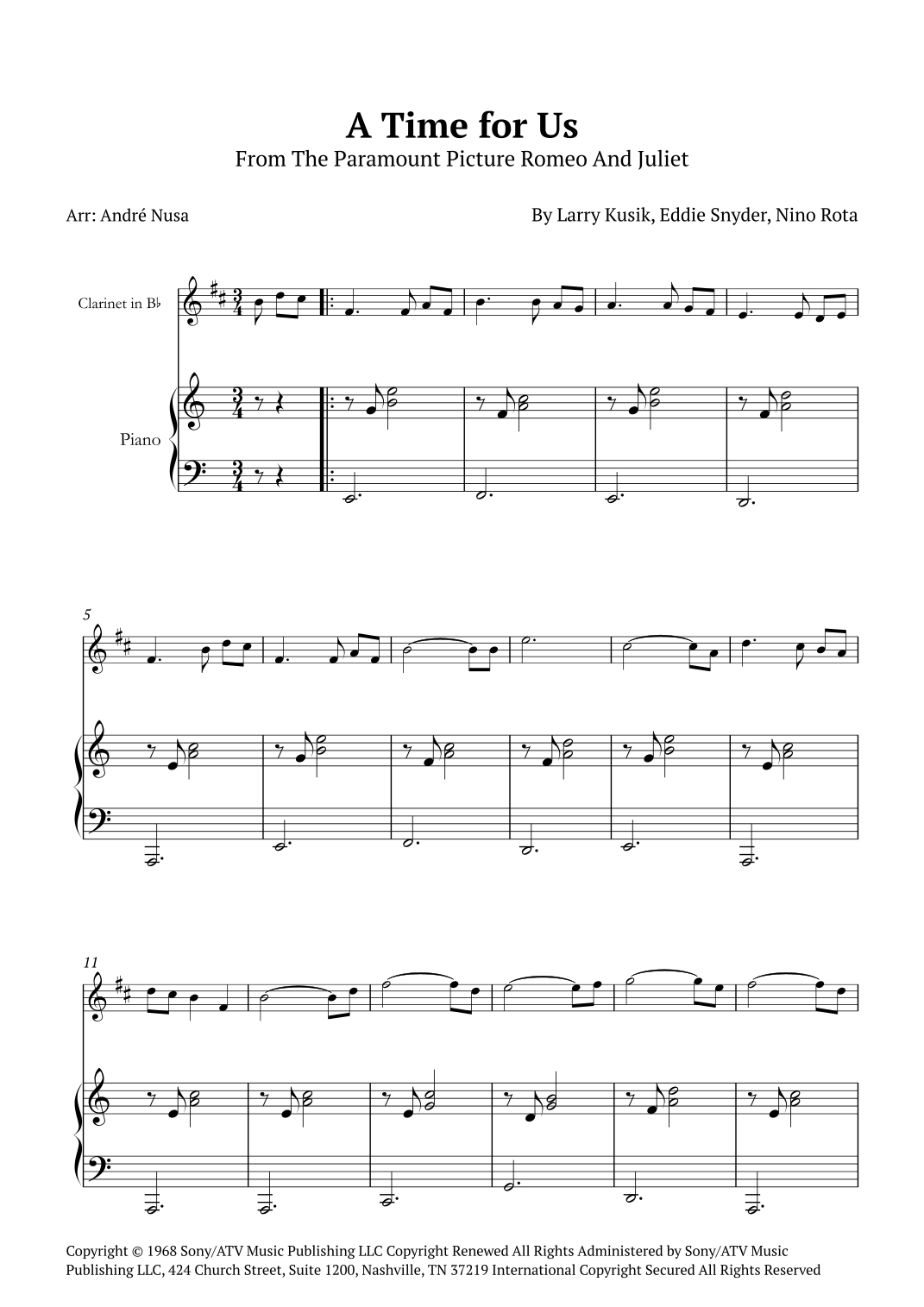 A Time for Us
From The Paramount Picture Romeo And Juliet

Arr: André Nusa

By Larry Kusik, Eddie Snyder, Nino Rota

Clarinet in B♭

Piano

5

11

Copyright © 1968 Sony/ATV Music Publishing LLC Copyright Renewed All Rights Administered by Sony/ATV Music Publishing LLC, 424 Church Street, Suite 1200, Nashville, TN 37219 International Copyright Secured All Rights Reserved